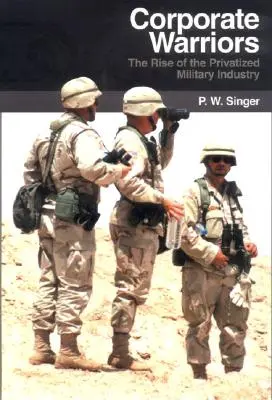 Corporate Warriors
The Rise of the Privatized Military Industry

P. W. Singer